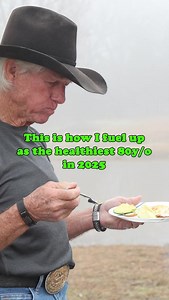 This is how I fuel up as the healthiest 80y/o in 2025